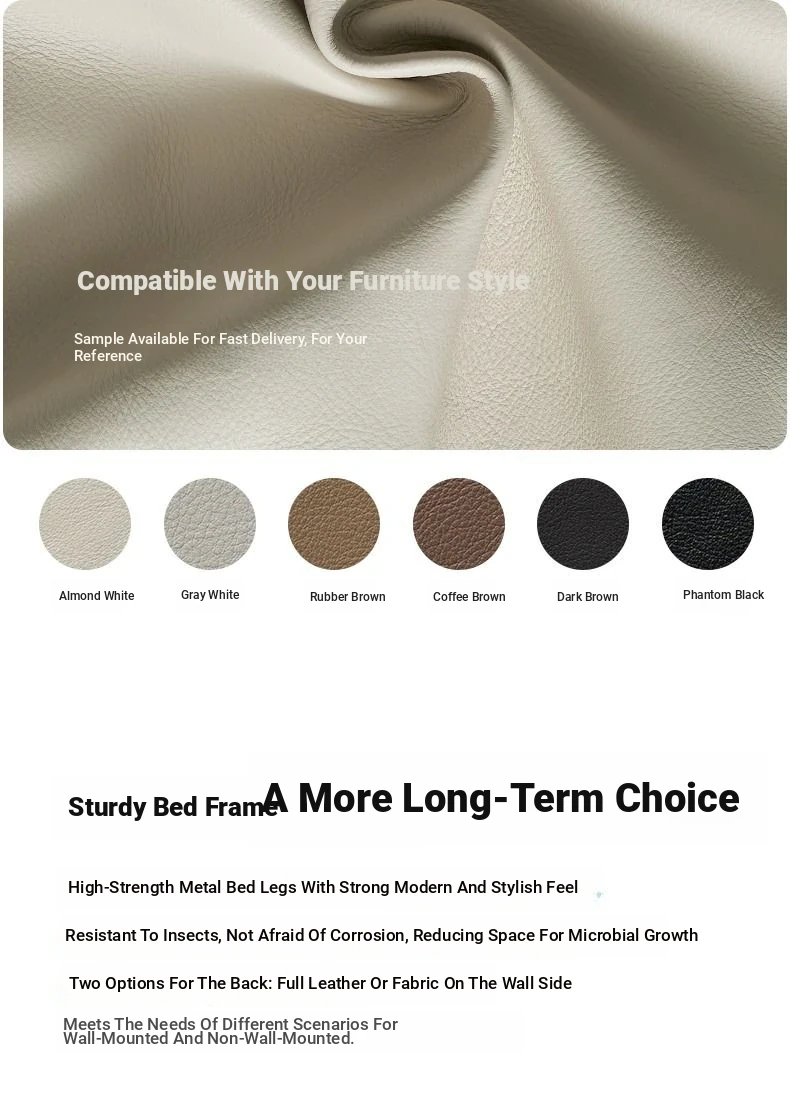 Compatible With Your Furniture Style

Sample Available For Fast Delivery, For Your Reference

Almond White

Gray White

Rubber Brown

Coffee Brown

Dark Brown

Phantom Black

Sturdy Bed Frame A More Long-Term Choice

High-Strength Metal Bed Legs With Strong Modern And Stylish Feel

Resistant To Insects, Not Afraid Of Corrosion, Reducing Space For Microbial Growth

Two Options For The Back: Full Leather Or Fabric On The Wall Side

Meets The Needs Of Different Scenarios For Wall-Mounted And Non-Wall-Mounted.